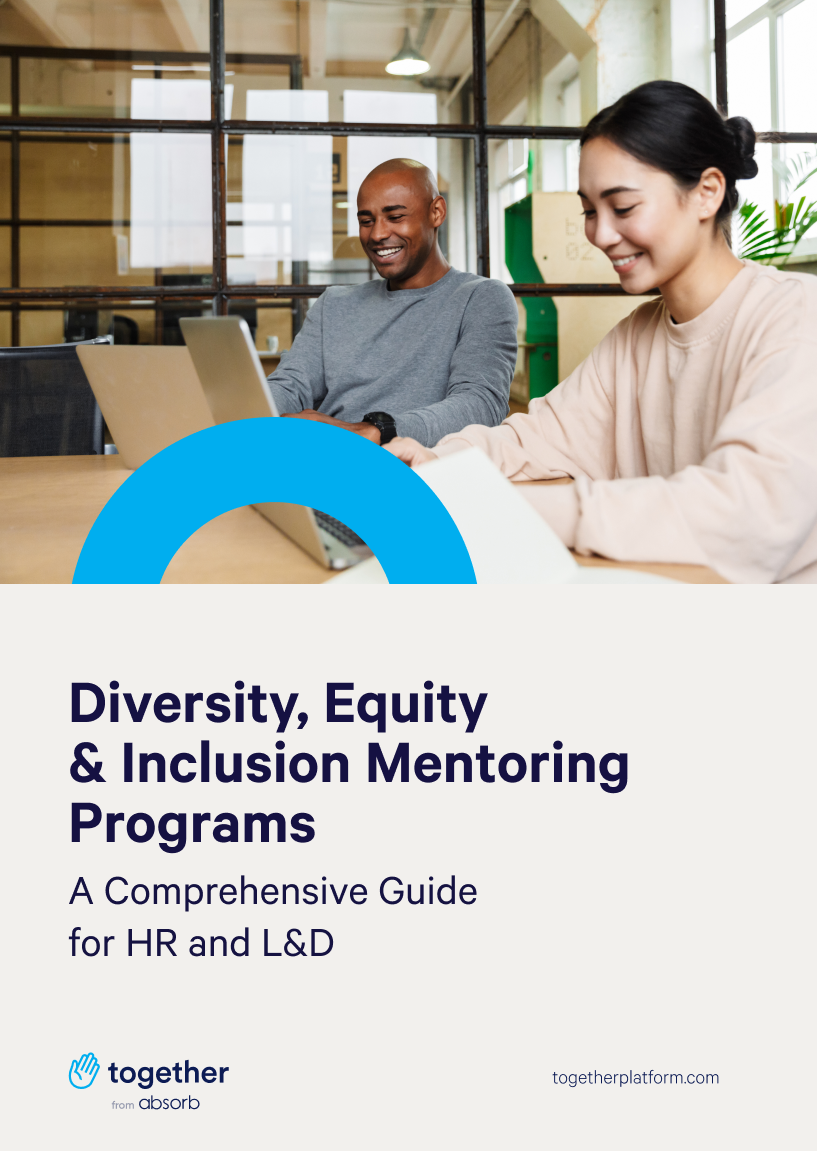 Diversity, Equity & Inclusion Mentoring Programs

A Comprehensive Guide for HR and L&D

together
from absorb

togetherplatform.com